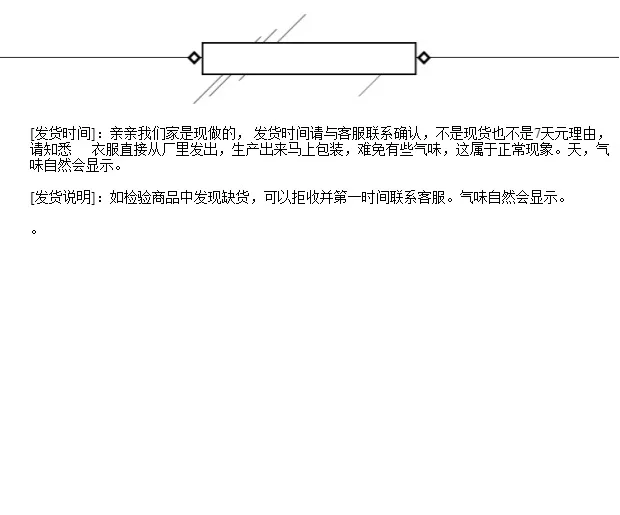 [发货时间]：亲亲我们家是现做的，发货时间请与客服联系确认，不是现货也不是7天元理由，请知悉 衣服直接从厂里发出，生产出来马上包装，难免有些气味，这属于正常现象。天，气味自然会显示。

[发货说明]：如检验商品中发现缺货，可以拒收并第一时间联系客服。气味自然会显示。

。